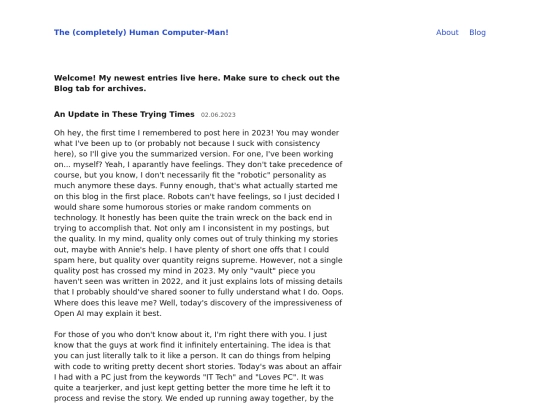 The (completely) Human Computer-Man!

About Blog

Welcome! My newest entries live here. Make sure to check out the Blog tab for archives.

An Update in These Trying Times 02.06.2023

Oh hey, the first time I remembered to post here in 2023! You may wonder what I've been up to (or probably not because I suck with consistency here), so I'll give you the summarized version. For one, I've been working on... myself? Yeah, I aparantly have feelings. They don't take precedence of course, but you know, I don't necessarily fit the "robotic" personality as much anymore these days. Funny enough, that's what actually started me on this blog in the first place. Robots can't have feelings, so I just decided I would share some humorous stories or make random comments on technology. It honestly has been quite the train wreck on the back end in trying to accomplish that. Not only am I inconsistent in my postings, but the quality. In my mind, quality only comes out of truly thinking my stories out, maybe with Annie's help. I have plenty of short one offs that I could spam here, but quality over quantity reigns supreme. However, not a single quality post has crossed my mind in 2023. My only "vault" piece you haven't seen was written in 2022, and it just explains lots of missing details that I probably should've shared sooner to fully understand what I do. Oops. Where does this leave me? Well, today's discovery of the impressiveness of Open AI may explain it best.

For those of you who don't know about it, I'm right there with you. I just know that the guys at work find it infinitely entertaining. The idea is that you can just literally talk to it like a person. It can do things from helping with code to writing pretty decent short stories. Today's was about an affair I had with a PC just from the keywords "IT Tech" and "Loves PC". It was quite a tearjerker, and just kept getting better the more time he left it to process and revise the story. We ended up running away together, by the